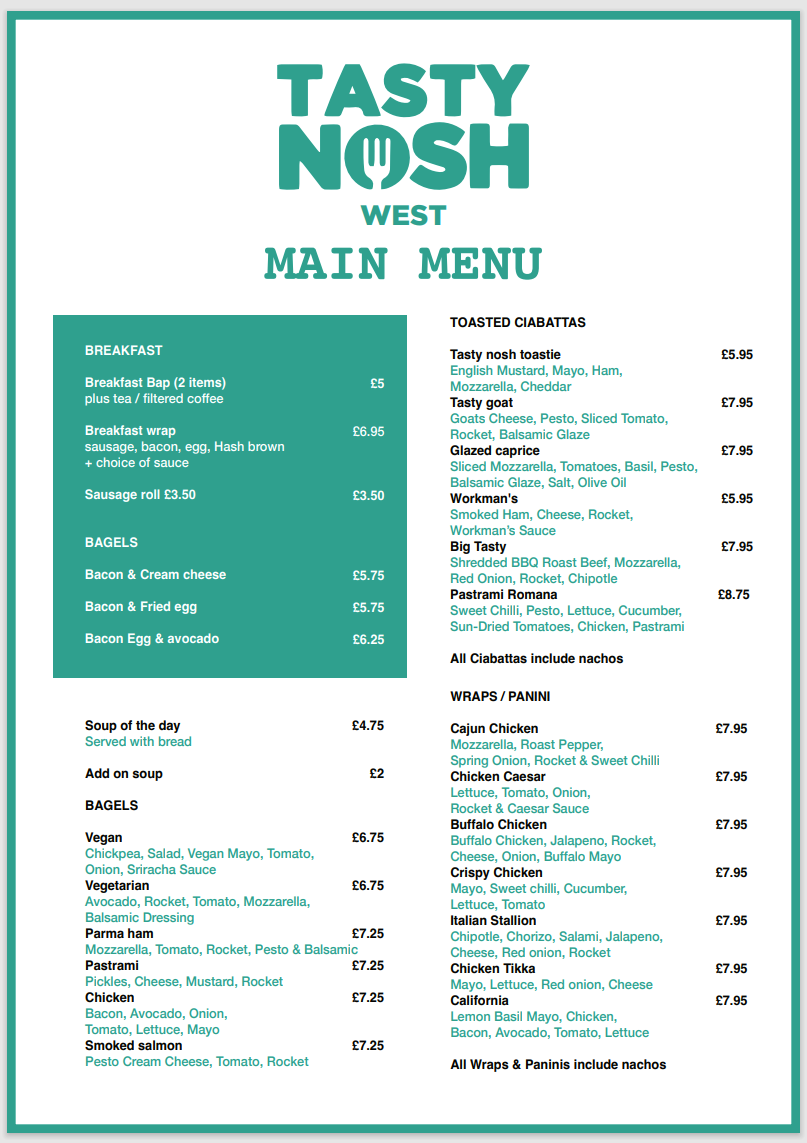 TASTY NOSH
WEST

MAIN MENU

BREAKFAST

Breakfast Bap (2 items) £5
plus tea / filtered coffee

Breakfast wrap £6.95
sausage, bacon, egg, Hash brown + choice of sauce

Sausage roll £3.50 £3.50

BAGELS

Bacon & Cream cheese £5.75

Bacon & Fried egg £5.75

Bacon Egg & avocado £6.25

Soup of the day £4.75
Served with bread

Add on soup £2

BAGELS

Vegan £6.75
Chickpea, Salad, Vegan Mayo, Tomato, Onion, Sriracha Sauce
Vegetarian £6.75
Avocado, Rocket, Tomato, Mozzarella, Balsamic Dressing
Parma ham £7.25
Mozzarella, Tomato, Rocket, Pesto & Balsamic
Pastrami £7.25
Pickles, Cheese, Mustard, Rocket
Chicken £7.25
Bacon, Avocado, Onion, Tomato, Lettuce, Mayo
Smoked salmon £7.25
Pesto Cream Cheese, Tomato, Rocket

TOASTED CIABATTAS

Tasty nosh toastie £5.95
English Mustard, Mayo, Ham, Mozzarella, Cheddar
Tasty goat £7.95
Goats Cheese, Pesto, Sliced Tomato, Rocket, Balsamic Glaze
Glazed caprice £7.95
Sliced Mozzarella, Tomatoes, Basil, Pesto, Balsamic Glaze, Salt, Olive Oil
Workman's £5.95
Smoked Ham, Cheese, Rocket, Workman's Sauce
Big Tasty £7.95
Shredded BBQ Roast Beef, Mozzarella, Red Onion, Rocket, Chipotle
Pastrami Romana £8.75
Sweet Chilli, Pesto, Lettuce, Cucumber, Sun-Dried Tomatoes, Chicken, Pastrami

All Ciabattas include nachos

WRAPS / PANINI

Cajun Chicken £7.95
Mozzarella, Roast Pepper, Spring Onion, Rocket & Sweet Chilli
Chicken Caesar £7.95
Lettuce, Tomato, Onion, Rocket & Caesar Sauce
Buffalo Chicken £7.95
Buffalo Chicken, Jalapeno, Rocket, Cheese, Onion, Buffalo Mayo
Crispy Chicken £7.95
Mayo, Sweet chilli, Cucumber, Lettuce, Tomato
Italian Stallion £7.95
Chipotle, Chorizo, Salami, Jalapeno, Cheese, Red onion, Rocket
Chicken Tikka £7.95
Mayo, Lettuce, Red onion, Cheese
California £7.95
Lemon Basil Mayo, Chicken, Bacon, Avocado, Tomato, Lettuce

All Wraps & Paninis include nachos